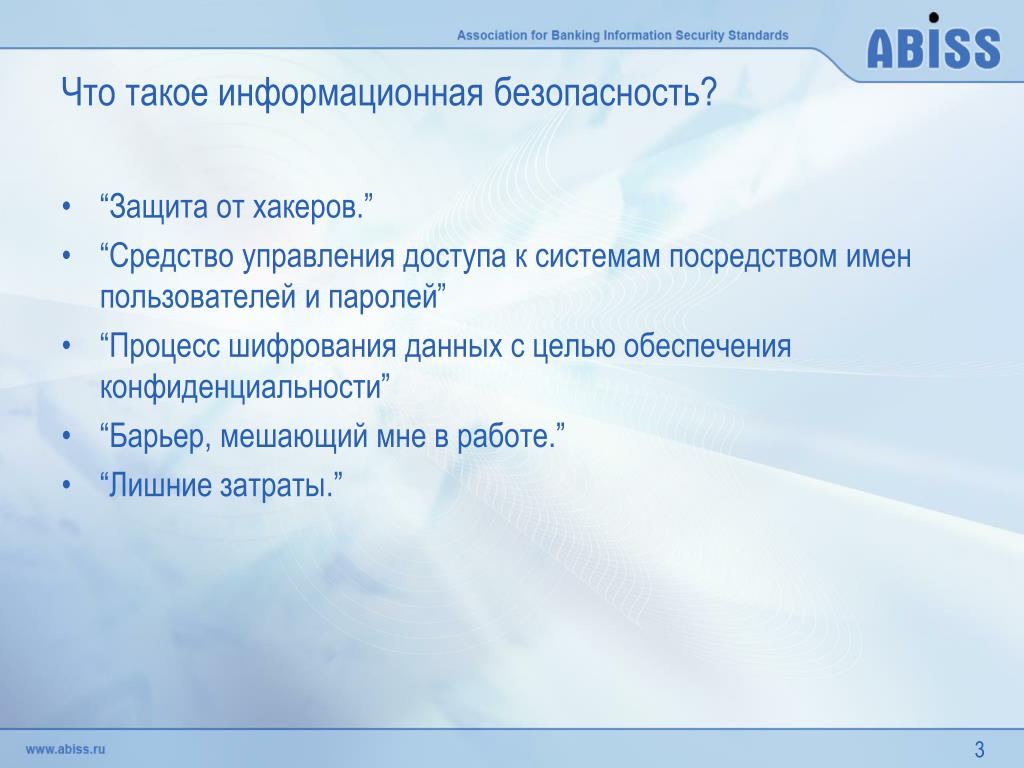 Association for Banking Information Security Standards

ABISS

Что такое информационная безопасность?

• “Защита от хакеров.”
• “Средство управления доступа к системам посредством имен пользователей и паролей”
• “Процесс шифрования данных с целью обеспечения конфиденциальности”
• “Барьер, мешающий мне в работе.”
• “Лишние затраты.”

www.abiss.ru

3